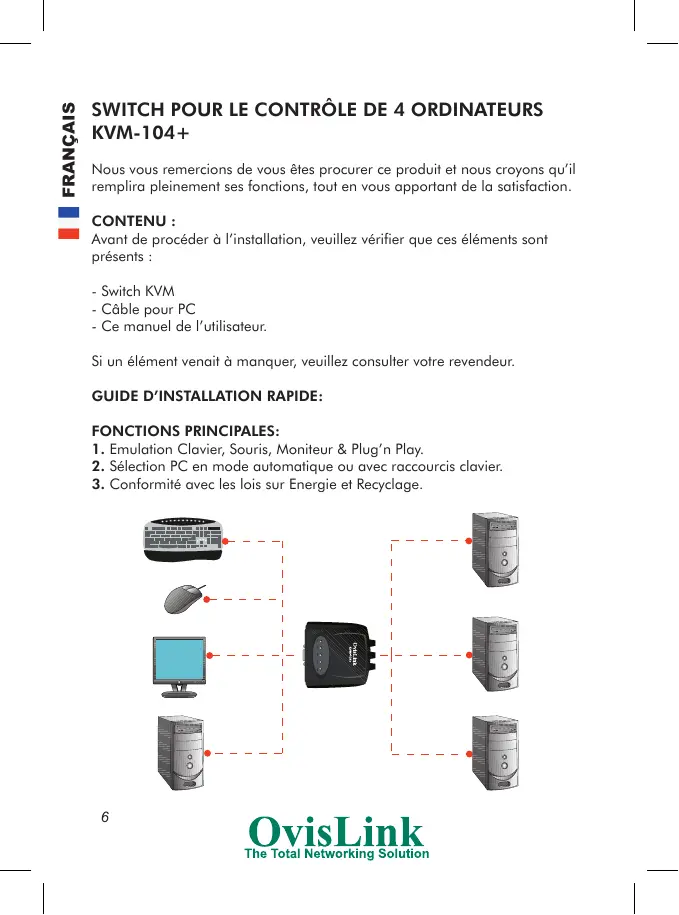 FRANÇAIS

SWITCH POUR LE CONTRÔLE DE 4 ORDINATEURS KVM-104+

Nous vous remercions de vous êtes procurer ce produit et nous croyons qu'il remplira pleinement ses fonctions, tout en vous apportant de la satisfaction.

CONTENU :
Avant de procéder à l'installation, veuillez vérifier que ces éléments sont présents :

- Switch KVM
- Câble pour PC
- Ce manuel de l'utilisateur.

Si un élément venait à manquer, veuillez consulter votre revendeur.

GUIDE D'INSTALLATION RAPIDE:

FONCTIONS PRINCIPALES:
1. Emulation Clavier, Souris, Moniteur & Plug'n Play.
2. Sélection PC en mode automatique ou avec raccourcis clavier.
3. Conformité avec les lois sur Energie et Recyclage.

OvisLink

6

OvisLink
The Total Networking Solution